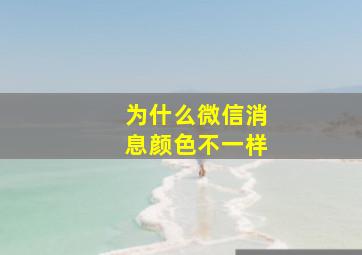 为什么微信消息颜色不一样